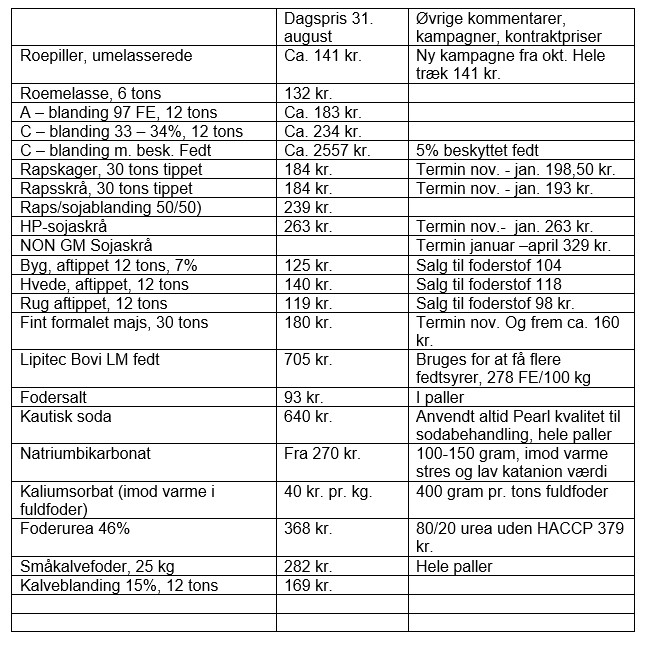 |  | Dagspris 31. august | Øvrige kommentarer, kampagner, kontraktpriser |
|---|---|---|
| Roepiller, umelasserede | Ca. 141 kr. | Ny kampagne fra okt. Hele træk 141 kr. |
| Roemelasse, 6 tons | 132 kr. |  |
| A – blanding 97 FE, 12 tons | Ca. 183 kr. |  |
| C – blanding 33 – 34%, 12 tons | Ca. 234 kr. |  |
| C – blanding m. besk. Fedt | Ca. 2557 kr. | 5% beskyttet fedt |
| Rapskager, 30 tons tippet | 184 kr. | Termin nov. - jan. 198,50 kr. |
| Rapsskrå, 30 tons tippet | 184 kr. | Termin nov. - jan. 193 kr. |
| Raps/sojablanding 50/50) | 239 kr. |  |
| HP-sojaskrå | 263 kr. | Termin nov.- jan. 263 kr. |
| NON GM Sojaskrå |  | Termin januar –april 329 kr. |
| Byg, aftippet 12 tons, 7% | 125 kr. | Salg til foderstof 104 |
| Hvede, aftippet, 12 tons | 140 kr. | Salg til foderstof 118 |
| Rug aftippet, 12 tons | 119 kr. | Salg til foderstof 98 kr. |
| Fint formalet majs, 30 tons | 180 kr. | Termin nov. Og frem ca. 160 kr. |
| Lipitec Bovi LM fedt | 705 kr. | Bruges for at få flere fedtsyrer, 278 FE/100 kg |
| Fodersalt | 93 kr. | I paller |
| Kautisk soda | 640 kr. | Anvendt altid Pearl kvalitet til sodabehandling, hele paller |
| Natriumbikarbonat | Fra 270 kr. | 100-150 gram, imod varme stres og lav katanion værdi |
| Kaliumsorbat (imod varme i fuldfoder) | 40 kr. pr. kg. | 400 gram pr. tons fuldfoder |
| Foderurea 46% | 368 kr. | 80/20 urea uden HACCP 379 kr. |
| Småkalvefoder, 25 kg | 282 kr. | Hele paller |
| Kalveblanding 15%, 12 tons | 169 kr. |  |
|  |  |  |
|  |  |  |